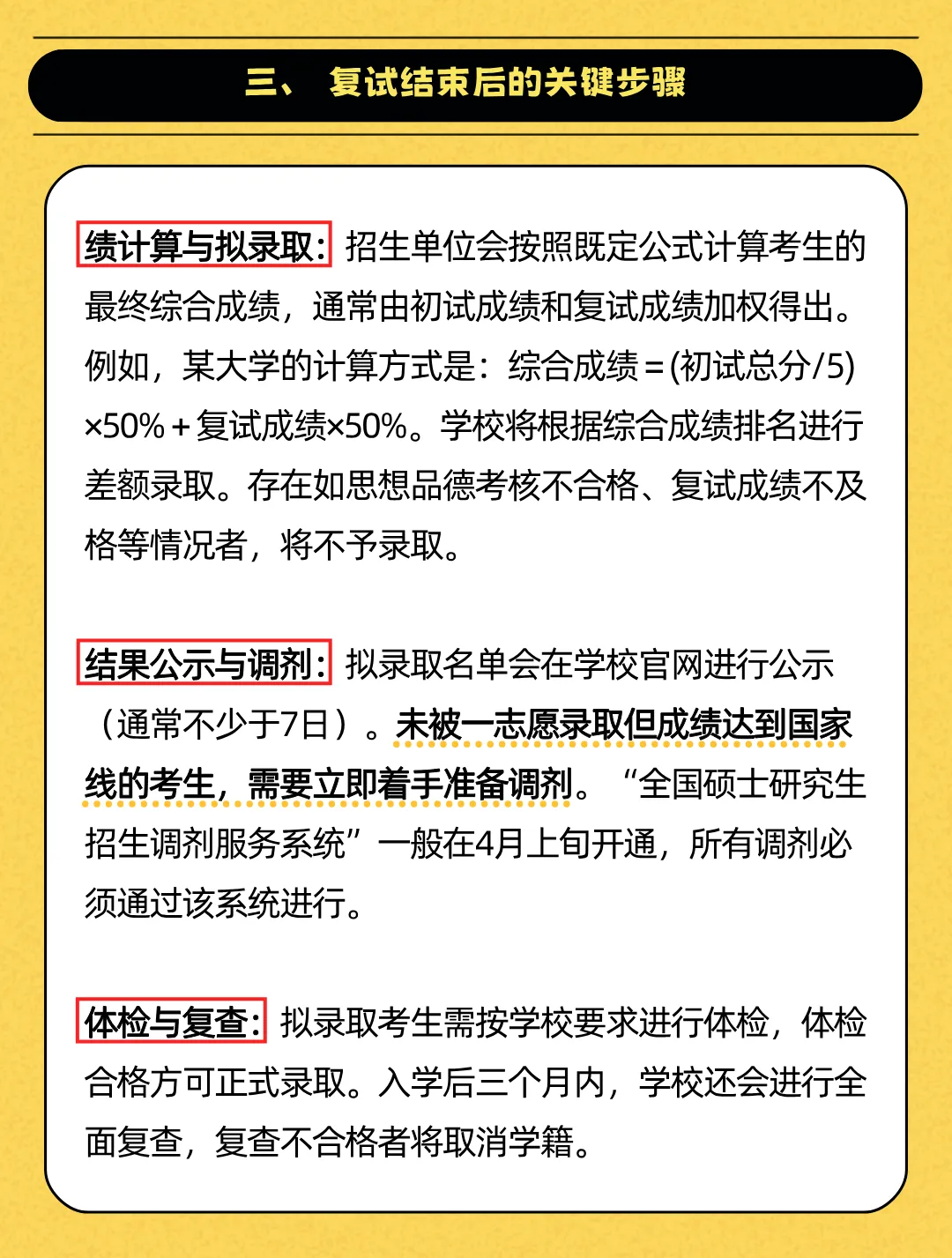 三、 复试结束后的关键步骤

绩计算与拟录取：招生单位会按照既定公式计算考生的最终综合成绩，通常由初试成绩和复试成绩加权得出。例如，某大学的计算方式是：综合成绩＝(初试总分/5)×50%＋复试成绩×50%。学校将根据综合成绩排名进行差额录取。存在如思想品德考核不合格、复试成绩不及格等情况者，将不予录取。

结果公示与调剂：拟录取名单会在学校官网进行公示（通常不少于7日）。未被一志愿录取但成绩达到国家线的考生，需要立即着手准备调剂。“全国硕士研究生招生调剂服务系统”一般在4月上旬开通，所有调剂必须通过该系统进行。

体检与复查：拟录取考生需按学校要求进行体检，体检合格方可正式录取。入学后三个月内，学校还会进行全面复查，复查不合格者将取消学籍。